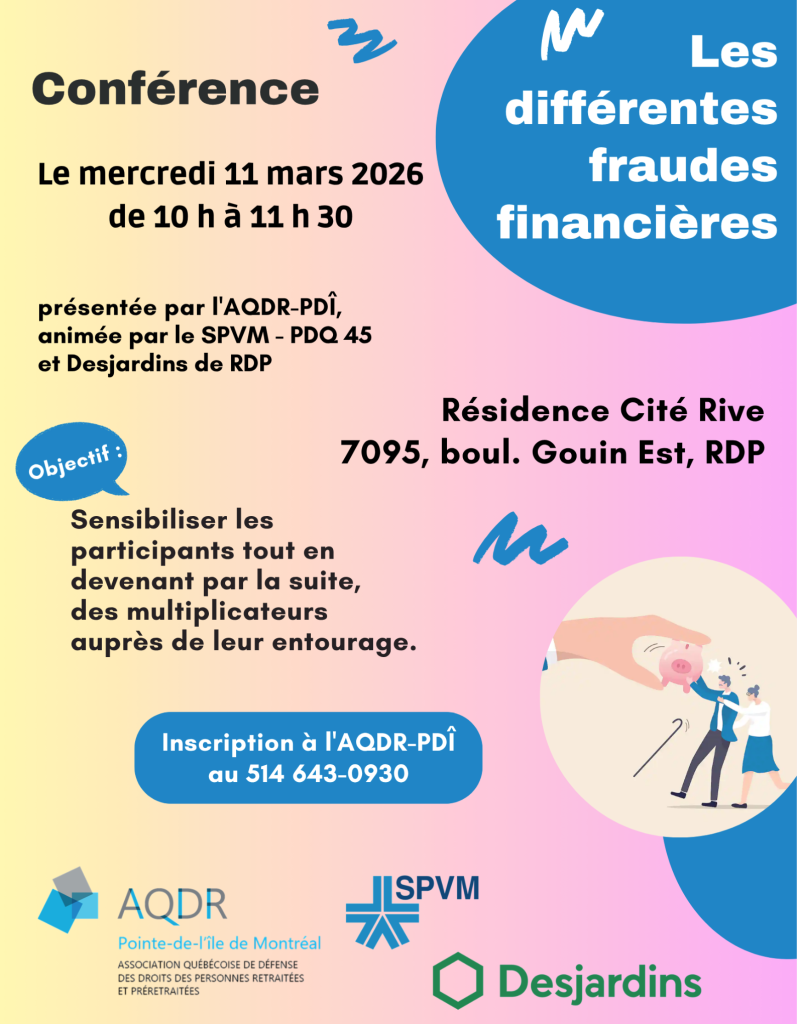 Conférence

Les différentes fraudes financières

Le mercredi 11 mars 2026 de 10 h à 11 h 30

présentée par l'AQDR-PDÎ, animée par le SPVM - PDQ 45 et Desjardins de RDP

Résidence Cité Rive
7095, boul. Gouin Est, RDP

Objectif :

Sensibiliser les participants tout en devenant par la suite, des multiplicateurs auprès de leur entourage.

Inscription à l'AQDR-PDÎ au 514 643-0930

AQDR
Pointe-de-l'île de Montréal
ASSOCIATION QUÉBÉCOISE DE DÉFENSE DES DROITS DES PERSONNES RETRAITÉES ET PRÉRETRAITÉES

SPVM

Desjardins